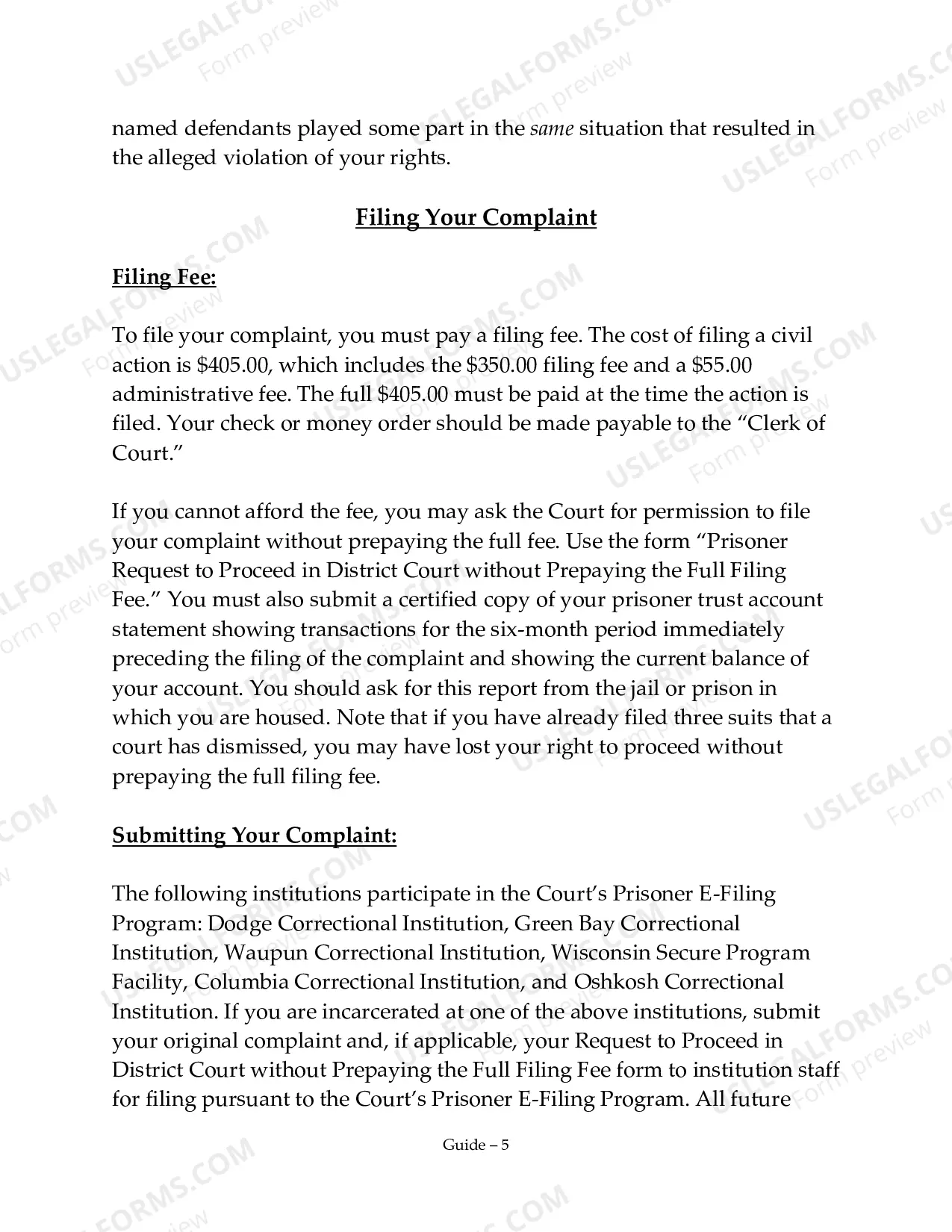 named defendants played some part in the same situation that resulted in the alleged violation of your rights.

Filing Your Complaint

Filing Fee:

To file your complaint, you must pay a filing fee. The cost of filing a civil action is $405.00, which includes the $350.00 filing fee and a $55.00 administrative fee. The full $405.00 must be paid at the time the action is filed. Your check or money order should be made payable to the "Clerk of Court."

If you cannot afford the fee, you may ask the Court for permission to file your complaint without prepaying the full fee. Use the form "Prisoner Request to Proceed in District Court without Prepaying the Full Filing Fee." You must also submit a certified copy of your prisoner trust account statement showing transactions for the six-month period immediately preceding the filing of the complaint and showing the current balance of your account. You should ask for this report from the jail or prison in which you are housed. Note that if you have already filed three suits that a court has dismissed, you may have lost your right to proceed without prepaying the full filing fee.

Submitting Your Complaint:

The following institutions participate in the Court's Prisoner E-Filing Program: Dodge Correctional Institution, Green Bay Correctional Institution, Waupun Correctional Institution, Wisconsin Secure Program Facility, Columbia Correctional Institution, and Oshkosh Correctional Institution. If you are incarcerated at one of the above institutions, submit your original complaint and, if applicable, your Request to Proceed in District Court without Prepaying the Full Filing Fee form to institution staff for filing pursuant to the Court's Prisoner E-Filing Program. All future

Guide – 5

USLEGALFORMS.COM
Form preview